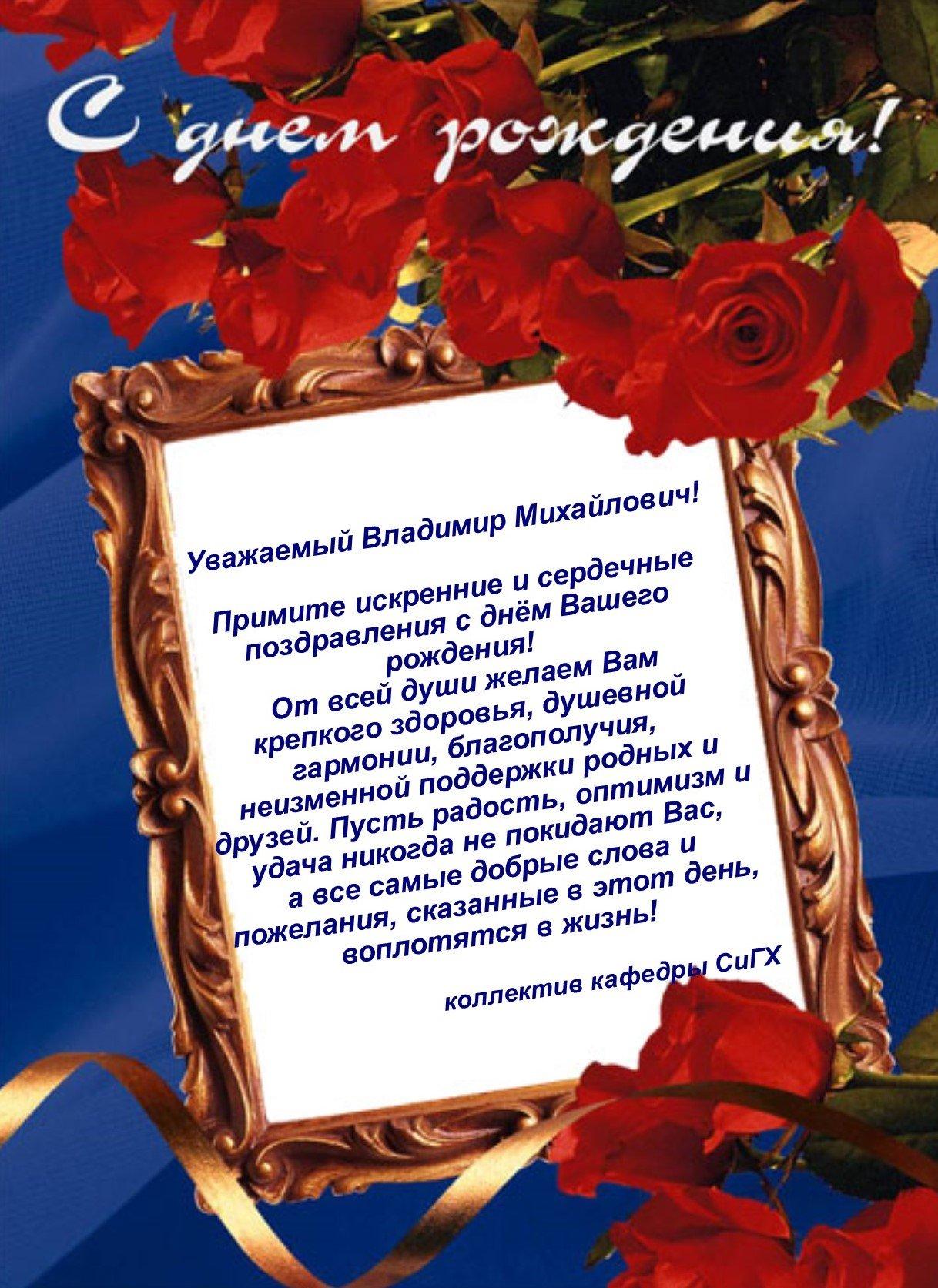 С днем рождения!

Уважаемый Владимир Михайлович!

Примите искренние и сердечные поздравления с днём Вашего рождения!

От всей души желаем Вам крепкого здоровья, душевной гармонии, благополучия, неизменной поддержки родных и друзей. Пусть радость, оптимизм и удача никогда не покидают Вас, а все самые добрые слова и пожелания, сказанные в этот день, воплотятся в жизнь!

коллектив кафедры СиГХ